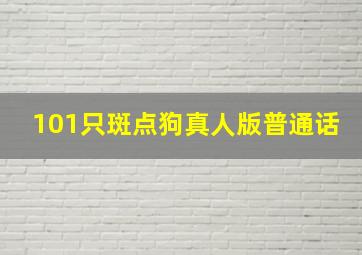 101只斑点狗真人版普通话